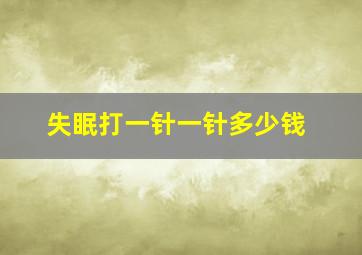 失眠打一针一针多少钱